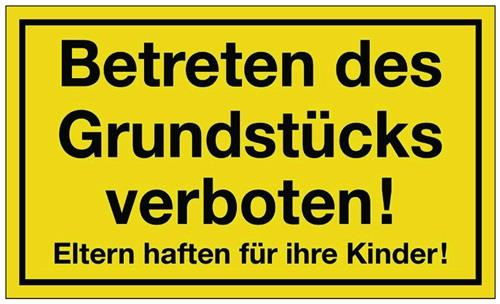 Betreten des Grundstücks verboten!

Eltern haften für ihre Kinder!